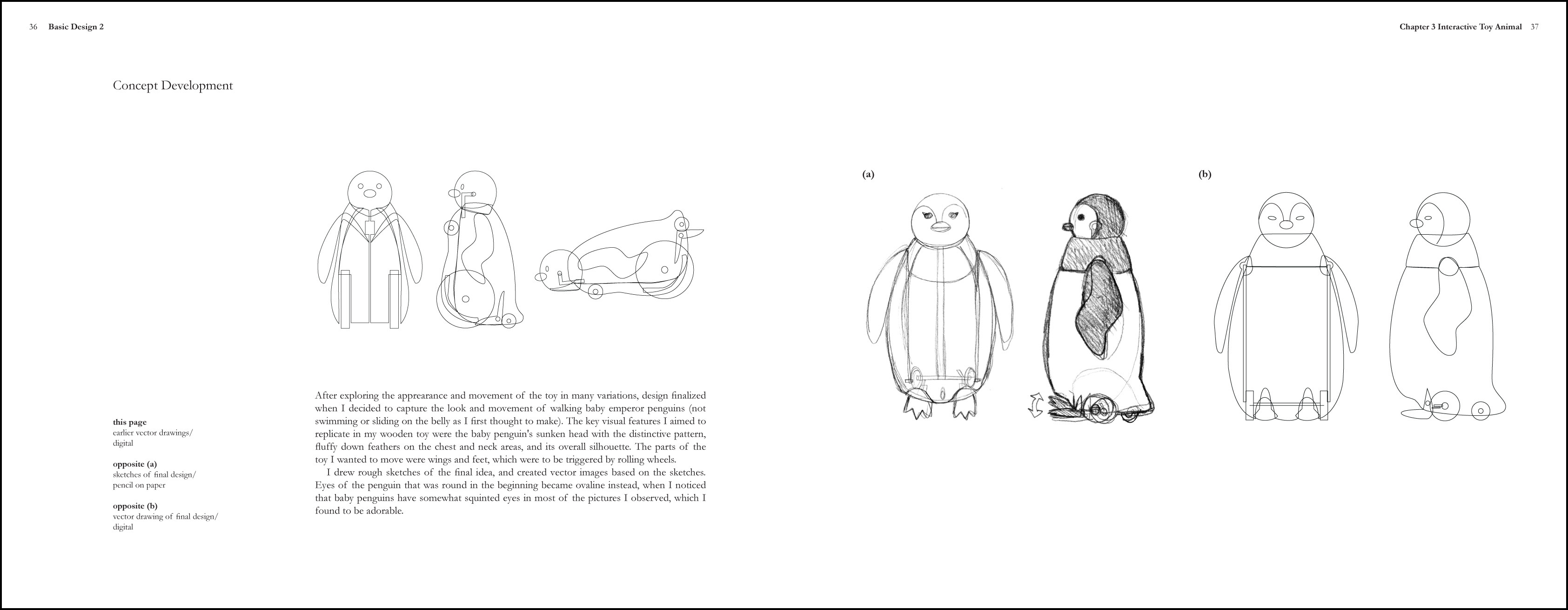 36 Basic Design 2

Concept Development

this page
earlier vector drawings/
digital

opposite (a)
sketches of final design/
pencil on paper

opposite (b)
vector drawing of final design/
digital

After exploring the appearance and movement of the toy in many variations, design finalized when I decided to capture the look and movement of walking baby emperor penguins (not swimming or sliding on the belly as I first thought to make). The key visual features I aimed to replicate in my wooden toy were the baby penguin's sunken head with the distinctive pattern, fluffy down feathers on the chest and neck areas, and its overall silhouette. The parts of the toy I wanted to move were wings and feet, which were to be triggered by rolling wheels.

I drew rough sketches of the final idea, and created vector images based on the sketches. Eyes of the penguin that was round in the beginning became ovaline instead, when I noticed that baby penguins have somewhat squinted eyes in most of the pictures I observed, which I found to be adorable.

Chapter 3 Interactive Toy Animal 37

(a)

(b)